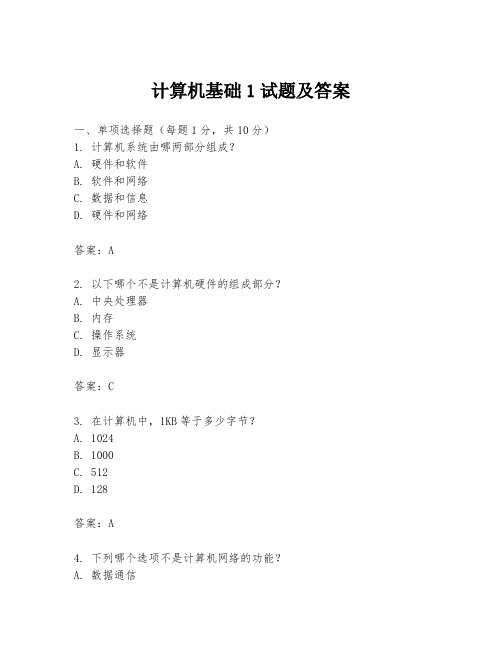 计算机基础 1 试题及答案

一、单项选择题（每题 1 分，共 10 分）
1. 计算机系统由哪两部分组成？
A. 硬件和软件
B. 软件和网络
C. 数据和信息
D. 硬件和网络

答案：A

2. 以下哪个不是计算机硬件的组成部分？
A. 中央处理器
B. 内存
C. 操作系统
D. 显示器

答案：C

3. 在计算机中，1KB 等于多少字节？
A. 1024
B. 1000
C. 512
D. 128

答案：A

4. 下列哪个选项不是计算机网络的功能？
A. 数据通信